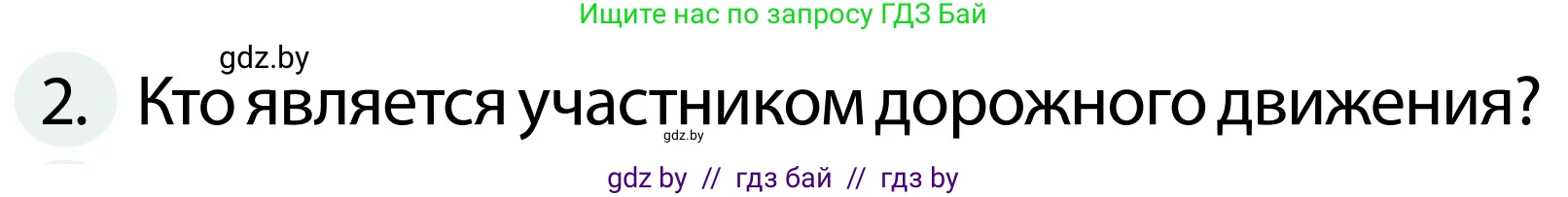 Ищите нас по запросу ГДЗ Бай

gdz.by

2. Кто является участником дорожного движения?

gdz.by

gdz by // гдз бай // гдз by